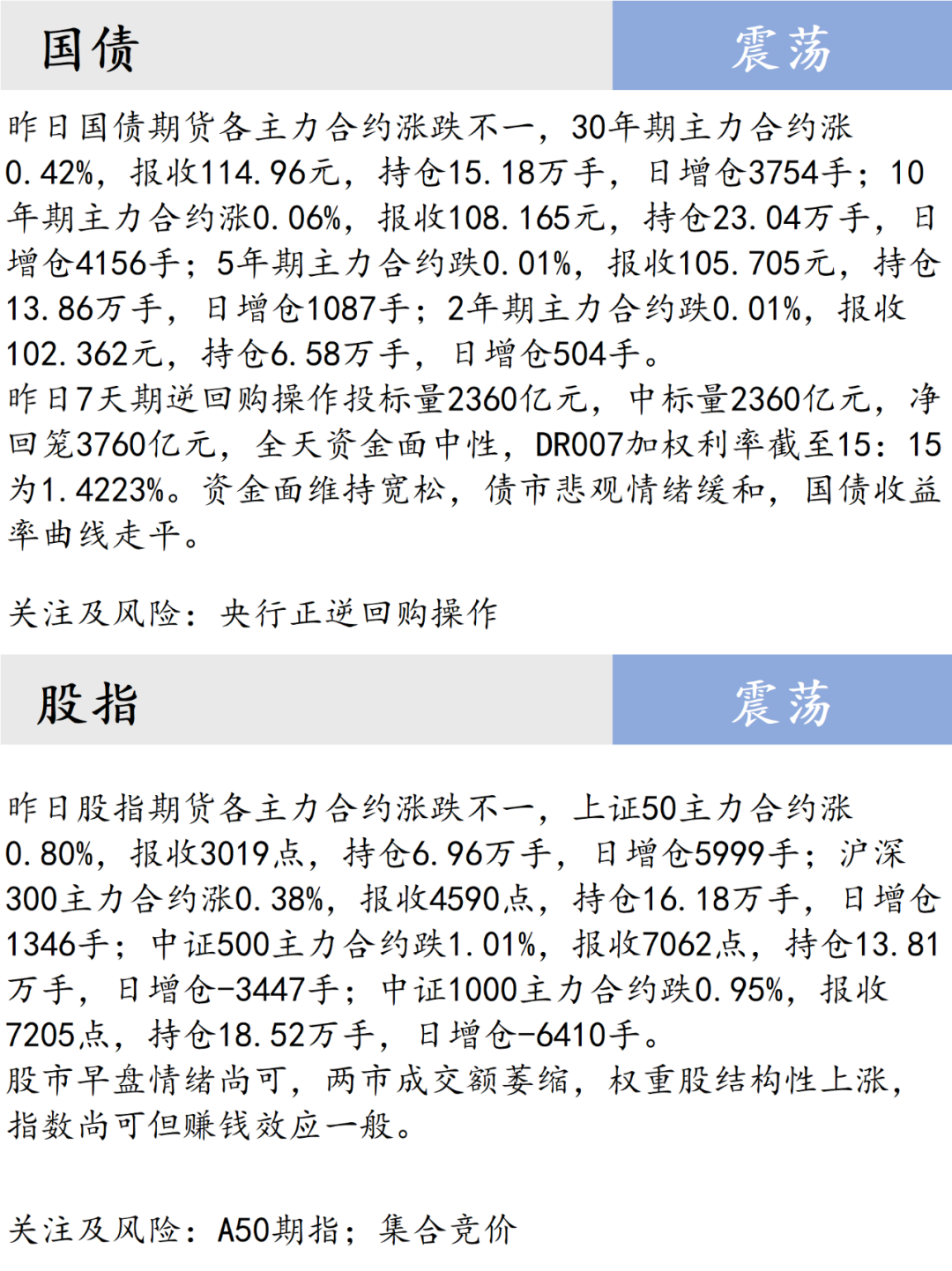 国债 震荡

昨日国债期货各主力合约涨跌不一，30年期主力合约涨0.42%，报收114.96元，持仓15.18万手，日增仓3754手；10年期主力合约涨0.06%，报收108.165元，持仓23.04万手，日增仓4156手；5年期主力合约跌0.01%，报收105.705元，持仓13.86万手，日增仓1087手；2年期主力合约跌0.01%，报收102.362元，持仓6.58万手，日增仓504手。

昨日7天期逆回购操作投标量2360亿元，中标量2360亿元，净回笼3760亿元，全天资金面中性，DR007加权利率截至15：15为1.4223%。资金面维持宽松，债市悲观情绪缓和，国债收益率曲线走平。

关注及风险：央行正逆回购操作

股指 震荡

昨日股指期货各主力合约涨跌不一，上证50主力合约涨0.80%，报收3019点，持仓6.96万手，日增仓5999手；沪深300主力合约涨0.38%，报收4590点，持仓16.18万手，日增仓1346手；中证500主力合约跌1.01%，报收7062点，持仓13.81万手，日增仓-3447手；中证1000主力合约跌0.95%，报收7205点，持仓18.52万手，日增仓-6410手。

股市早盘情绪尚可，两市成交额萎缩，权重股结构性上涨，指数尚可但赚钱效应一般。

关注及风险：A50期指；集合竞价